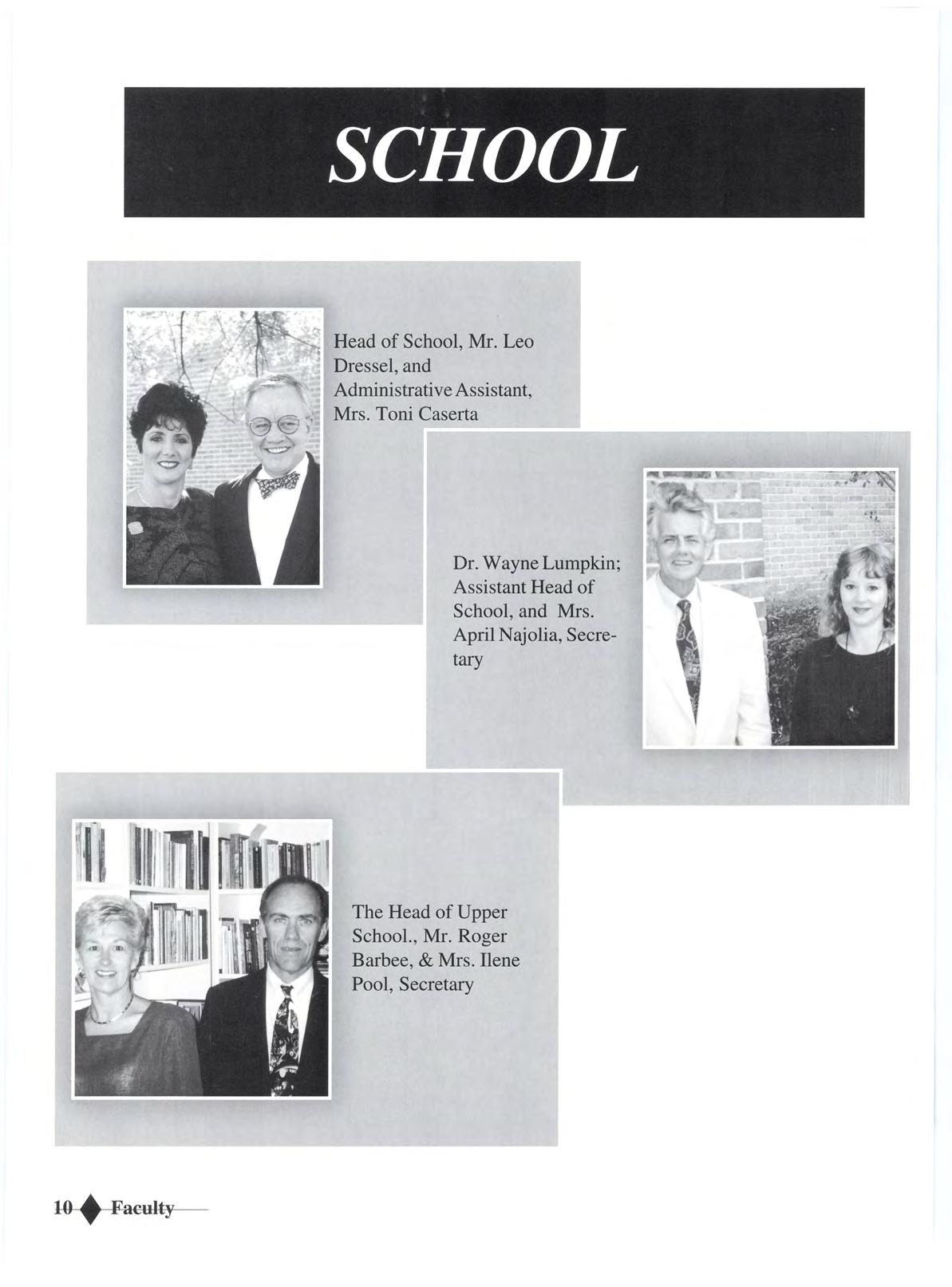 SCHOOL

Head of School, Mr. Leo Dressel, and Administrative Assistant, Mrs. Toni Caserta

Dr. Wayne Lumpkin; Assistant Head of School, and Mrs. April Najolia, Secretary

The Head of Upper School., Mr. Roger Barbee, & Mrs. Ilene Pool, Secretary

10 Faculty